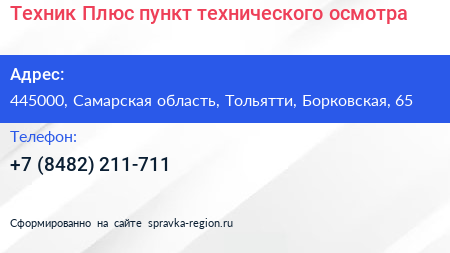 Техник Плюс пункт технического осмотра

Адрес:

445000, Самарская область, Тольятти, Борковская, 65

Телефон:

+7 (8482) 211-711

Сформированно на сайте spravka-region.ru